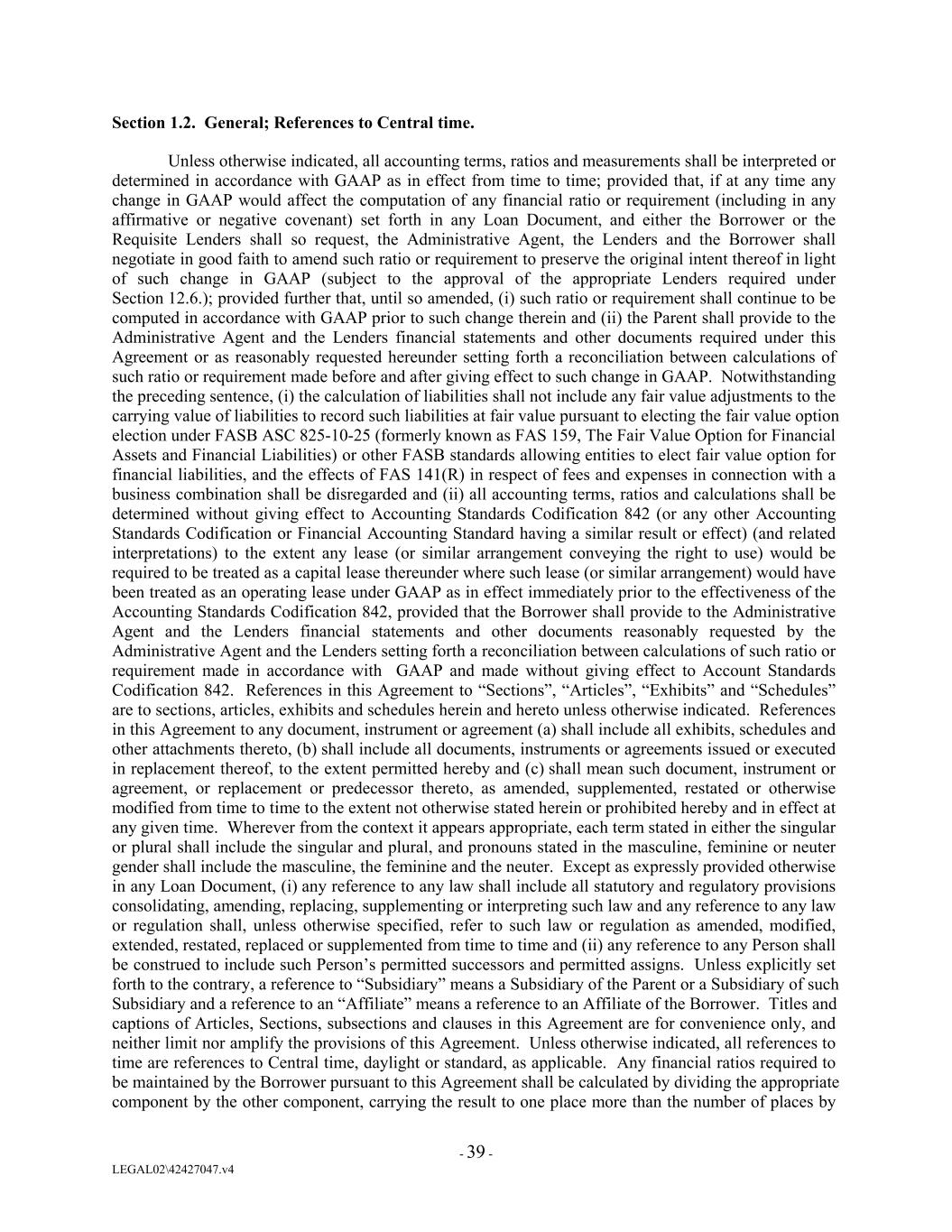 **Section 1.2. General; References to Central time.**

Unless otherwise indicated, all accounting terms, ratios and measurements shall be interpreted or determined in accordance with GAAP as in effect from time to time; provided that, if at any time any change in GAAP would affect the computation of any financial ratio or requirement (including in any affirmative or negative covenant) set forth in any Loan Document, and either the Borrower or the Requisite Lenders shall so request, the Administrative Agent, the Lenders and the Borrower shall negotiate in good faith to amend such ratio or requirement to preserve the original intent thereof in light of such change in GAAP (subject to the approval of the appropriate Lenders required under Section 12.6.); provided further that, until so amended, (i) such ratio or requirement shall continue to be computed in accordance with GAAP prior to such change therein and (ii) the Parent shall provide to the Administrative Agent and the Lenders financial statements and other documents required under this Agreement or as reasonably requested hereunder setting forth a reconciliation between calculations of such ratio or requirement made before and after giving effect to such change in GAAP. Notwithstanding the preceding sentence, (i) the calculation of liabilities shall not include any fair value adjustments to the carrying value of liabilities to record such liabilities at fair value pursuant to electing the fair value option election under FASB ASC 825-10-25 (formerly known as FAS 159, The Fair Value Option for Financial Assets and Financial Liabilities) or other FASB standards allowing entities to elect fair value option for financial liabilities, and the effects of FAS 141(R) in respect of fees and expenses in connection with a business combination shall be disregarded and (ii) all accounting terms, ratios and calculations shall be determined without giving effect to Accounting Standards Codification 842 (or any other Accounting Standards Codification or Financial Accounting Standard having a similar result or effect) (and related interpretations) to the extent any lease (or similar arrangement conveying the right to use) would be required to be treated as a capital lease thereunder where such lease (or similar arrangement) would have been treated as an operating lease under GAAP as in effect immediately prior to the effectiveness of the Accounting Standards Codification 842, provided that the Borrower shall provide to the Administrative Agent and the Lenders financial statements and other documents reasonably requested by the Administrative Agent and the Lenders setting forth a reconciliation between calculations of such ratio or requirement made in accordance with GAAP and made without giving effect to Account Standards Codification 842. References in this Agreement to “Sections”, “Articles”, “Exhibits” and “Schedules” are to sections, articles, exhibits and schedules herein and hereto unless otherwise indicated. References in this Agreement to any document, instrument or agreement (a) shall include all exhibits, schedules and other attachments thereto, (b) shall include all documents, instruments or agreements issued or executed in replacement thereof, to the extent permitted hereby and (c) shall mean such document, instrument or agreement, or replacement or predecessor thereto, as amended, supplemented, restated or otherwise modified from time to time to the extent not otherwise stated herein or prohibited hereby and in effect at any given time. Wherever from the context it appears appropriate, each term stated in either the singular or plural shall include the singular and plural, and pronouns stated in the masculine, feminine or neuter gender shall include the masculine, the feminine and the neuter. Except as expressly provided otherwise in any Loan Document, (i) any reference to any law shall include all statutory and regulatory provisions consolidating, amending, replacing, supplementing or interpreting such law and any reference to any law or regulation shall, unless otherwise specified, refer to such law or regulation as amended, modified, extended, restated, replaced or supplemented from time to time and (ii) any reference to any Person shall be construed to include such Person’s permitted successors and permitted assigns. Unless explicitly set forth to the contrary, a reference to “Subsidiary” means a Subsidiary of the Parent or a Subsidiary of such Subsidiary and a reference to an “Affiliate” means a reference to an Affiliate of the Borrower. Titles and captions of Articles, Sections, subsections and clauses in this Agreement are for convenience only, and neither limit nor amplify the provisions of this Agreement. Unless otherwise indicated, all references to time are references to Central time, daylight or standard, as applicable. Any financial ratios required to be maintained by the Borrower pursuant to this Agreement shall be calculated by dividing the appropriate component by the other component, carrying the result to one place more than the number of places by

- 39 -

LEGAL02\42427047.v4